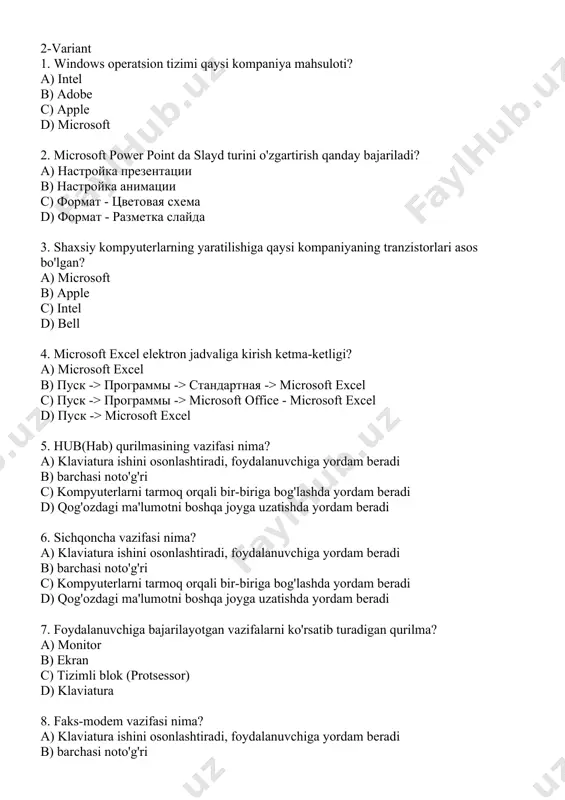 2-Variant
1. Windows operatsion tizimi qaysi kompaniya mahsuloti?
A) Intel
B) Adobe
C) Apple
D) Microsoft

2. Microsoft Power Point da Slayd turini o'zgartirish qanday bajariladi?
A) Настройка презентации
B) Настройка анимации
C) Формат - Цветовая схема
D) Формат - Разметка слайда

3. Shaxsiy kompyuterlarning yaratilishiga qaysi kompaniyaning tranzistorlari asos bo'lgan?
A) Microsoft
B) Apple
C) Intel
D) Bell

4. Microsoft Excel elektron jadvaliga kirish ketma-ketligi?
A) Microsoft Excel
B) Пуск -> Программы -> Стандартная -> Microsoft Excel
C) Пуск -> Программы -> Microsoft Office - Microsoft Excel
D) Пуск -> Microsoft Excel

5. HUB(Hab) qurilmasining vazifasi nima?
A) Klaviatura ishini osonlashtiradi, foydalanuvchiga yordam beradi
B) barchasi noto'g'ri
C) Kompyuterlarni tarmoq orqali bir-biriga bog'lashda yordam beradi
D) Qog'ozdagi ma'lumotni boshqa joyga uzatishda yordam beradi

6. Sichqoncha vazifasi nima?
A) Klaviatura ishini osonlashtiradi, foydalanuvchiga yordam beradi
B) barchasi noto'g'ri
C) Kompyuterlarni tarmoq orqali bir-biriga bog'lashda yordam beradi
D) Qog'ozdagi ma'lumotni boshqa joyga uzatishda yordam beradi

7. Foydalanuvchiga bajarilayotgan vazifalarni ko'rsatib turadigan qurilma?
A) Monitor
B) Ekran
C) Tizimli blok (Protsessor)
D) Klaviatura

8. Faks-modem vazifasi nima?
A) Klaviatura ishini osonlashtiradi, foydalanuvchiga yordam beradi
B) barchasi noto'g'ri

FaylHub.uz